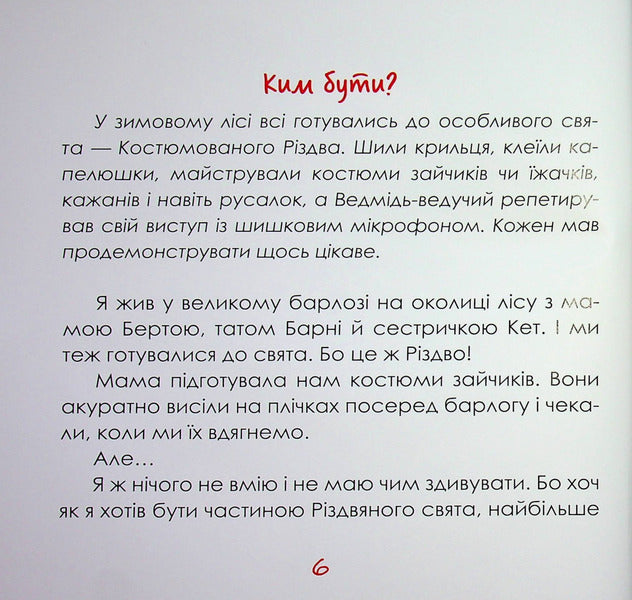 Ким бути?

У зимовому лісі всі готувались до особливого свята — Костюмованого Різдва. Шили крильця, клеїли капелюшки, майстрували костюми зайчиків чи їжачків, кажанів і навіть русалок, а Ведмідь-ведучий репетирував свій виступ із шишковим мікрофоном. Кожен мав продемонструвати щось цікаве.

Я жив у великому барлозі на околиці лісу з мамою Бертою, татом Барні й сестричкою Кет. І ми теж готувалися до свята. Бо це ж Різдво!

Мама підготувала нам костюми зайчиків. Вони акуратно висіли на плічках посеред барлогу і чекали, коли ми їх вдягнемо.

Але...

Я ж нічого не вмію і не маю чим здивувати. Бо хоч як я хотів бути частиною Різдвяного свята, найбільше

6